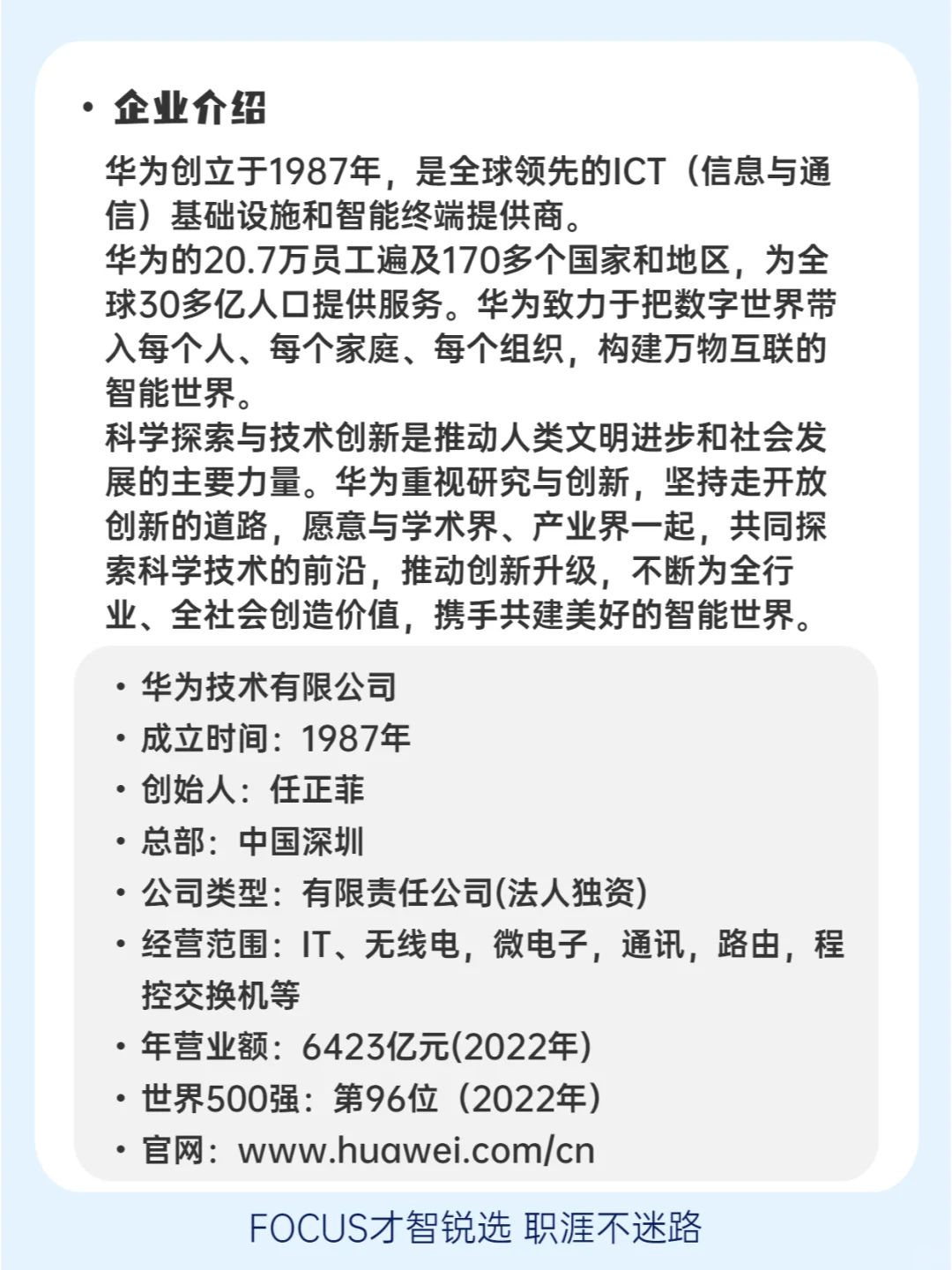 • 企业介绍

华为创立于1987年，是全球领先的ICT（信息与通信）基础设施和智能终端提供商。
华为的20.7万员工遍及170多个国家和地区，为全球30多亿人口提供服务。华为致力于把数字世界带入每个人、每个家庭、每个组织，构建万物互联的智能世界。
科学探索与技术创新是推动人类文明进步和社会发展的主要力量。华为重视研究与创新，坚持走开放创新的道路，愿意与学术界、产业界一起，共同探索科学技术的前沿，推动创新升级，不断为全行业、全社会创造价值，携手共建美好的智能世界。

• 华为技术有限公司
• 成立时间：1987年
• 创始人：任正菲
• 总部：中国深圳
• 公司类型：有限责任公司(法人独资)
• 经营范围：IT、无线电，微电子，通讯，路由，程控交换机等
• 年营业额：6423亿元(2022年)
• 世界500强：第96位（2022年）
• 官网：www.huawei.com/cn

FOCUS才智锐选 职涯不迷路